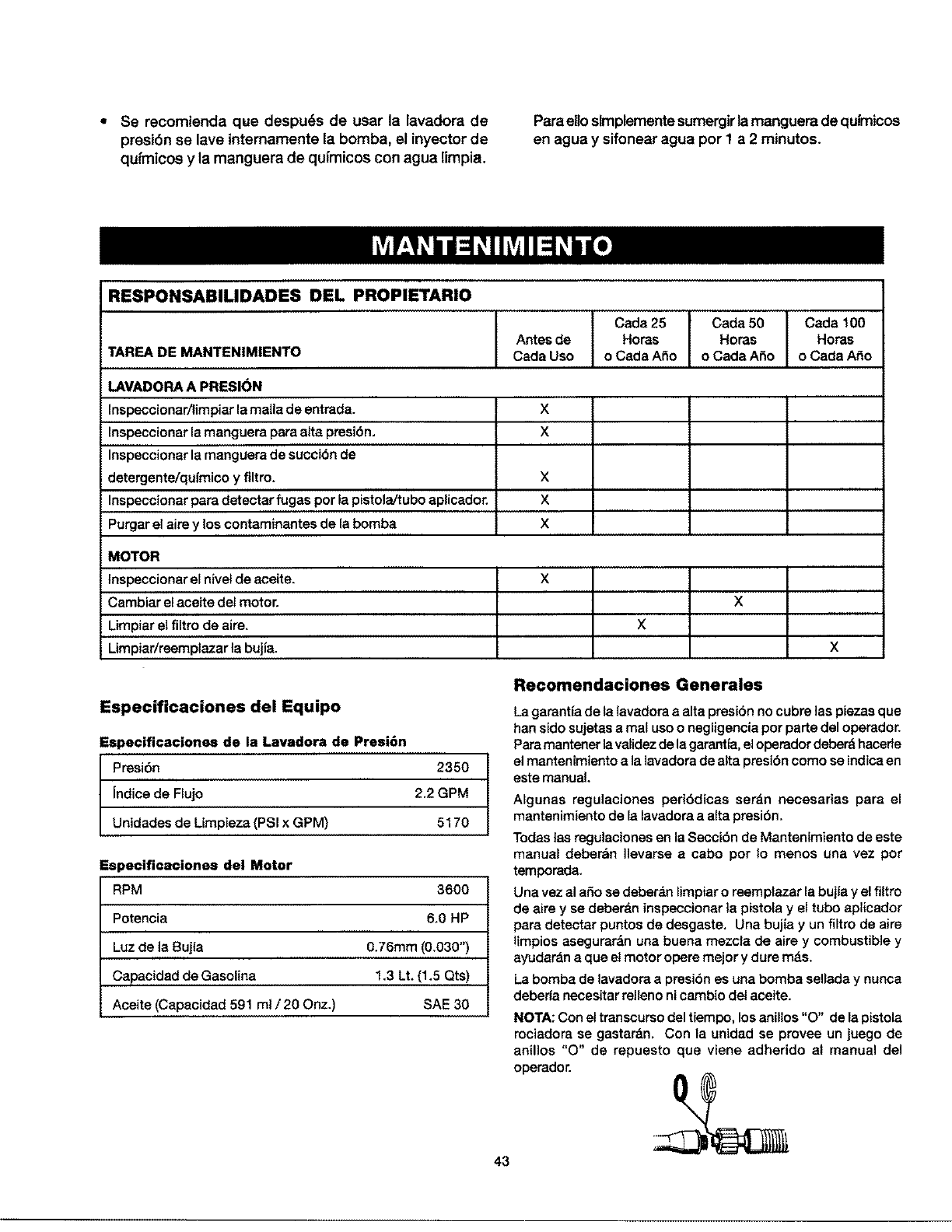 • Se recomienda que después de usar la lavadora de presión se lave internamente la bomba, el inyector de químicos y la manguera de químicos con agua limpia.

Para ello simplemente sumergir la manguera de químicos en agua y sifonear agua por 1 a 2 minutos.

MANTENIMIENTO

RESPONSABILIDADES DEL PROPIETARIO

| TAREA DE MANTENIMIENTO | Antes de Cada Uso | Cada 25 Horas o Cada Año | Cada 50 Horas o Cada Año | Cada 100 Horas o Cada Año |
|---|---|---|---|---|
| LAVADORA A PRESIÓN | | | | |
| Inspeccionar/limpiar la malla de entrada. | X | | | |
| Inspeccionar la manguera para alta presión. | X | | | |
| Inspeccionar la manguera de succión de detergente/químico y filtro. | X | | | |
| Inspeccionar para detectar fugas por la pistola/tubo aplicador. | X | | | |
| Purgar el aire y los contaminantes de la bomba | X | | | |
| MOTOR | | | | |
| Inspeccionar el nivel de aceite. | X | | | |
| Cambiar el aceite del motor. | | | X | |
| Limpiar el filtro de aire. | | X | | |
| Limpiar/reemplazar la bujía. | | | | X |

Especificaciones del Equipo

Especificaciones de la Lavadora de Presión

| Presión | 2350 |
|---|---|
| Índice de Flujo | 2.2 GPM |
| Unidades de Limpieza (PSI x GPM) | 5170 |

Especificaciones del Motor

| RPM | 3600 |
|---|---|
| Potencia | 6.0 HP |
| Luz de la Bujía | 0.76mm (0.030") |
| Capacidad de Gasolina | 1.3 Lt. (1.5 Qts) |
| Aceite (Capacidad 591 ml / 20 Onz.) | SAE 30 |

Recomendaciones Generales

La garantía de la lavadora a alta presión no cubre las piezas que han sido sujetas a mal uso o negligencia por parte del operador. Para mantener la validez de la garantía, el operador deberá hacerle el mantenimiento a la lavadora de alta presión como se indica en este manual.

Algunas regulaciones periódicas serán necesarias para el mantenimiento de la lavadora a alta presión.

Todas las regulaciones en la Sección de Mantenimiento de este manual deberán llevarse a cabo por lo menos una vez por temporada.

Una vez al año se deberán limpiar o reemplazar la bujía y el filtro de aire y se deberán inspeccionar la pistola y el tubo aplicador para detectar puntos de desgaste. Una bujía y un filtro de aire limpios asegurarán una buena mezcla de aire y combustible y ayudarán a que el motor opere mejor y dure más.

La bomba de lavadora a presión es una bomba sellada y nunca debería necesitar relleno ni cambio del aceite.

NOTA: Con el transcurso del tiempo, los anillos "O" de la pistola rociadora se gastarán. Con la unidad se provee un juego de anillos "O" de repuesto que viene adherido al manual del operador.

43